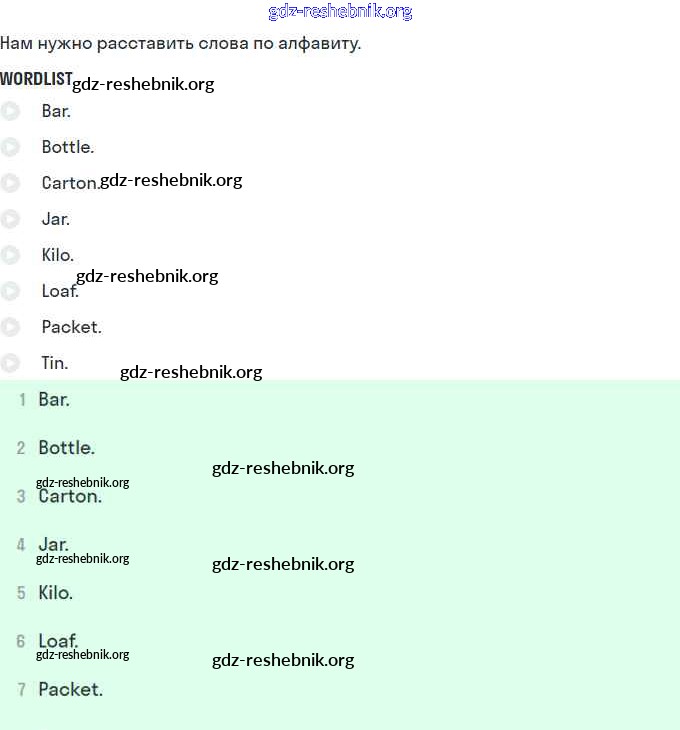 gdz-reshebnik.org

Нам нужно расставить слова по алфавиту.

WORDLIST gdz-reshebnik.org

Bar.

Bottle.

Carton. gdz-reshebnik.org

Jar.

Kilo.

gdz-reshebnik.org

Loaf.

Packet.

Tin.

gdz-reshebnik.org

1 Bar.

2 Bottle.

gdz-reshebnik.org

gdz-reshebnik.org

3 Carton.

4 Jar.

gdz-reshebnik.org

gdz-reshebnik.org

5 Kilo.

6 Loaf.

gdz-reshebnik.org

gdz-reshebnik.org

7 Packet.